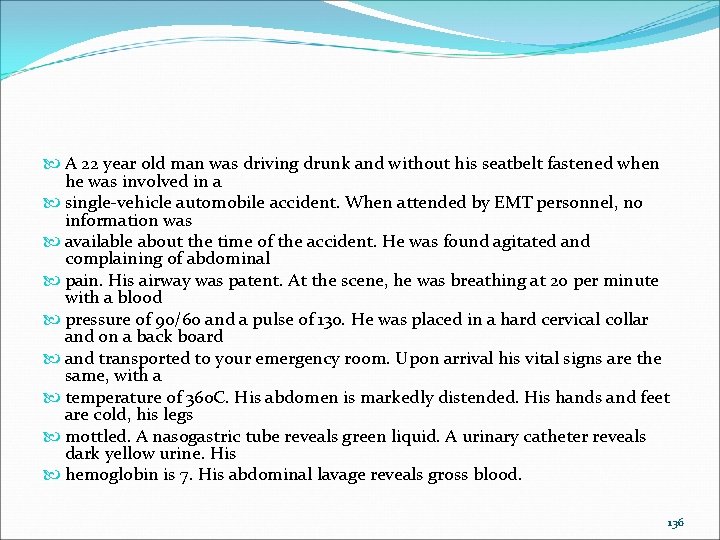 A 22 year old man was driving drunk and without his seatbelt fastened when he was involved in a

single-vehicle automobile accident. When attended by EMT personnel, no information was

available about the time of the accident. He was found agitated and complaining of abdominal

pain. His airway was patent. At the scene, he was breathing at 20 per minute with a blood

pressure of 90/60 and a pulse of 130. He was placed in a hard cervical collar and on a back board

and transported to your emergency room. Upon arrival his vital signs are the same, with a

temperature of 360C. His abdomen is markedly distended. His hands and feet are cold, his legs

mottled. A nasogastric tube reveals green liquid. A urinary catheter reveals dark yellow urine. His

hemoglobin is 7. His abdominal lavage reveals gross blood.

136